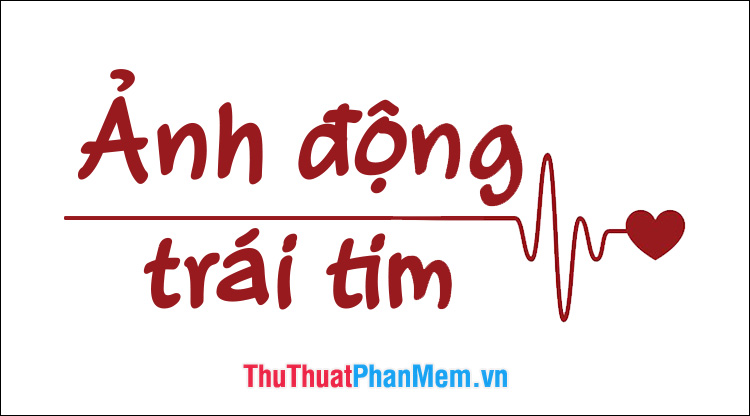 Ảnh động trái tim

ThuThuatPhanMem.vn